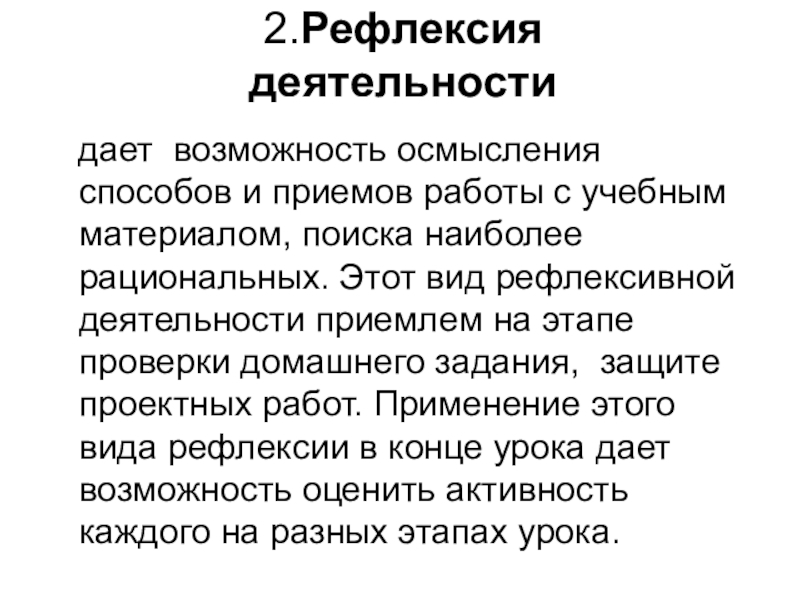 2.Рефлексия деятельности

дает возможность осмысления способов и приемов работы с учебным материалом, поиска наиболее рациональных. Этот вид рефлексивной деятельности приемлем на этапе проверки домашнего задания, защите проектных работ. Применение этого вида рефлексии в конце урока дает возможность оценить активность каждого на разных этапах урока.